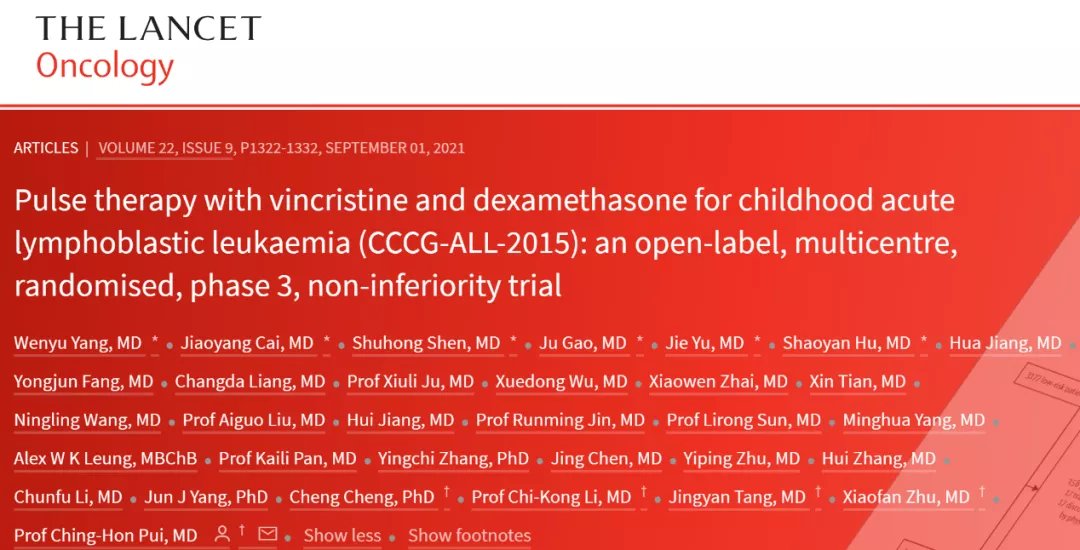 THE LANCET
Oncology

ARTICLES | VOLUME 22, ISSUE 9, P1322-1332, SEPTEMBER 01, 2021

Pulse therapy with vincristine and dexamethasone for childhood acute lymphoblastic leukaemia (CCCG-ALL-2015): an open-label, multicentre, randomised, phase 3, non-inferiority trial

Wenyu Yang, MD * • Jiaoyang Cai, MD * • Shuhong Shen, MD * • Ju Gao, MD * • Jie Yu, MD * • Shaoyan Hu, MD * • Hua Jiang, MD • Yongjun Fang, MD • Changda Liang, MD • Prof Xiuli Ju, MD • Xuedong Wu, MD • Xiaowen Zhai, MD • Xin Tian, MD • Ningling Wang, MD • Prof Aiguo Liu, MD • Hui Jiang, MD • Prof Runming Jin, MD • Prof Lirong Sun, MD • Minghua Yang, MD • Alex W K Leung, MBChB • Prof Kaili Pan, MD • Yingchi Zhang, PhD • Jing Chen, MD • Yiping Zhu, MD • Hui Zhang, MD • Chunfu Li, MD • Jun J Yang, PhD • Cheng Cheng, PhD † • Prof Chi-Kong Li, MD † • Jingyan Tang, MD † • Xiaofan Zhu, MD † • Prof Ching-Hon Pui, MD † • Show less • Show footnotes